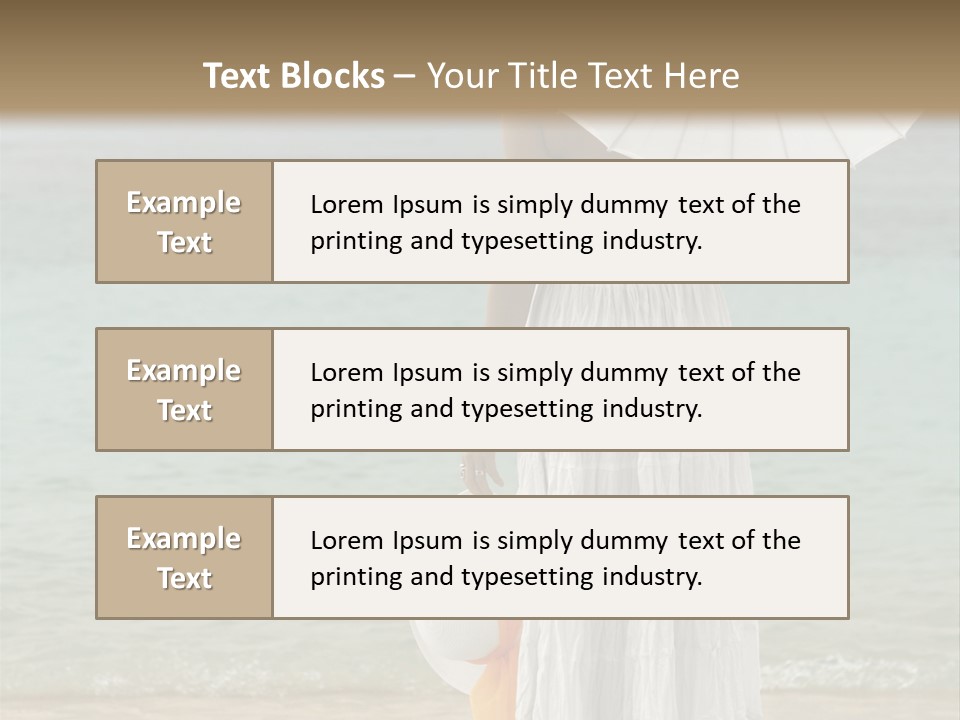 Text Blocks – Your Title Text Here

Example Text

Lorem Ipsum is simply dummy text of the printing and typesetting industry.

Example Text

Lorem Ipsum is simply dummy text of the printing and typesetting industry.

Example Text

Lorem Ipsum is simply dummy text of the printing and typesetting industry.